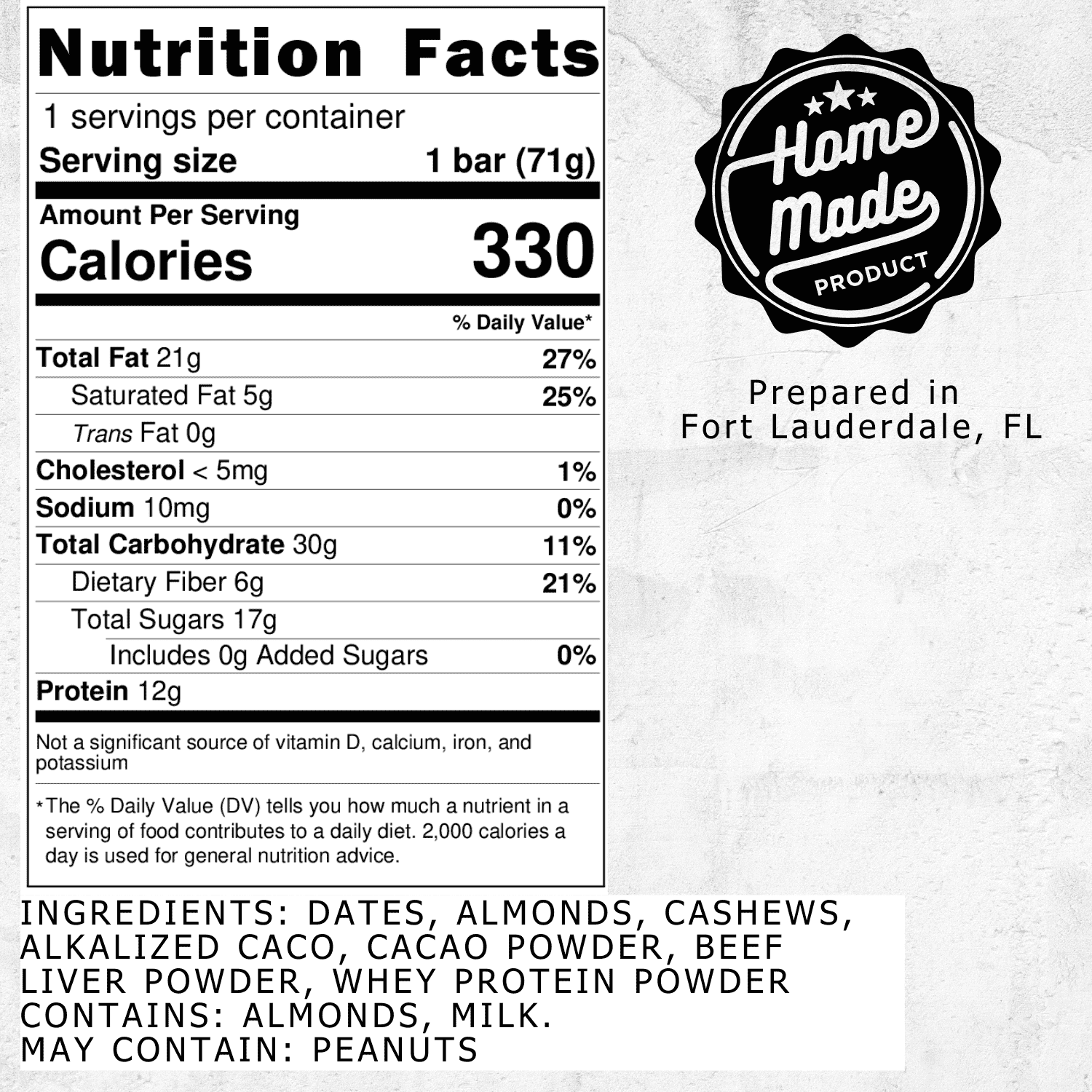 Nutrition Facts

1 servings per container
Serving size 1 bar (71g)

Amount Per Serving
Calories 330

% Daily Value*

Total Fat 21g 27%
Saturated Fat 5g 25%
Trans Fat 0g
Cholesterol < 5mg 1%
Sodium 10mg 0%
Total Carbohydrate 30g 11%
Dietary Fiber 6g 21%
Total Sugars 17g
Includes 0g Added Sugars 0%
Protein 12g

Not a significant source of vitamin D, calcium, iron, and potassium

*The % Daily Value (DV) tells you how much a nutrient in a serving of food contributes to a daily diet. 2,000 calories a day is used for general nutrition advice.

Home Made
PRODUCT

Prepared in
Fort Lauderdale, FL

INGREDIENTS: DATES, ALMONDS, CASHEWS, ALKALIZED CACO, CACAO POWDER, BEEF LIVER POWDER, WHEY PROTEIN POWDER
CONTAINS: ALMONDS, MILK.
MAY CONTAIN: PEANUTS